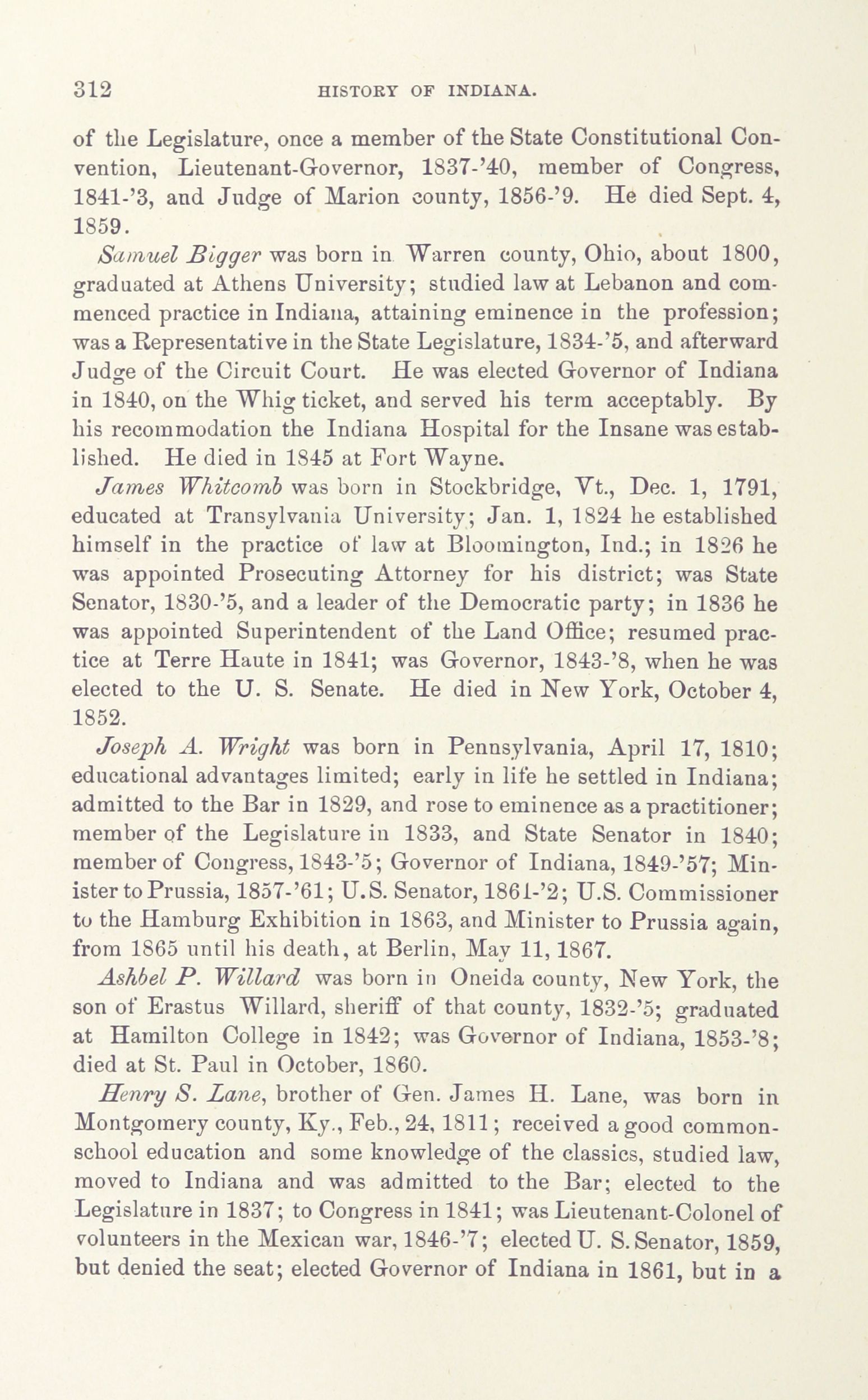 312 HISTORY OF INDIANA.

of the Legislature, once a member of the State Constitutional Convention, Lieutenant-Governor, 1837-'40, member of Congress, 1841-'3, and Judge of Marion county, 1856-'9. He died Sept. 4, 1859.

Samuel Bigger was born in Warren county, Ohio, about 1800, graduated at Athens University; studied law at Lebanon and commenced practice in Indiana, attaining eminence in the profession; was a Representative in the State Legislature, 1834-'5, and afterward Judge of the Circuit Court. He was elected Governor of Indiana in 1840, on the Whig ticket, and served his term acceptably. By his recommodation the Indiana Hospital for the Insane was established. He died in 1845 at Fort Wayne.

James Whitcomb was born in Stockbridge, Vt., Dec. 1, 1791, educated at Transylvania University; Jan. 1, 1824 he established himself in the practice of law at Bloomington, Ind.; in 1826 he was appointed Prosecuting Attorney for his district; was State Senator, 1830-'5, and a leader of the Democratic party; in 1836 he was appointed Superintendent of the Land Office; resumed practice at Terre Haute in 1841; was Governor, 1843-'8, when he was elected to the U. S. Senate. He died in New York, October 4, 1852.

Joseph A. Wright was born in Pennsylvania, April 17, 1810; educational advantages limited; early in life he settled in Indiana; admitted to the Bar in 1829, and rose to eminence as a practitioner; member of the Legislature in 1833, and State Senator in 1840; member of Congress, 1843-'5; Governor of Indiana, 1849-'57; Minister to Prussia, 1857-'61; U.S. Senator, 1861-'2; U.S. Commissioner to the Hamburg Exhibition in 1863, and Minister to Prussia again, from 1865 until his death, at Berlin, May 11, 1867.

Ashbel P. Willard was born in Oneida county, New York, the son of Erastus Willard, sheriff of that county, 1832-'5; graduated at Hamilton College in 1842; was Governor of Indiana, 1853-'8; died at St. Paul in October, 1860.

Henry S. Lane, brother of Gen. James H. Lane, was born in Montgomery county, Ky., Feb., 24, 1811; received a good common-school education and some knowledge of the classics, studied law, moved to Indiana and was admitted to the Bar; elected to the Legislature in 1837; to Congress in 1841; was Lieutenant-Colonel of volunteers in the Mexican war, 1846-'7; elected U. S. Senator, 1859, but denied the seat; elected Governor of Indiana in 1861, but in a